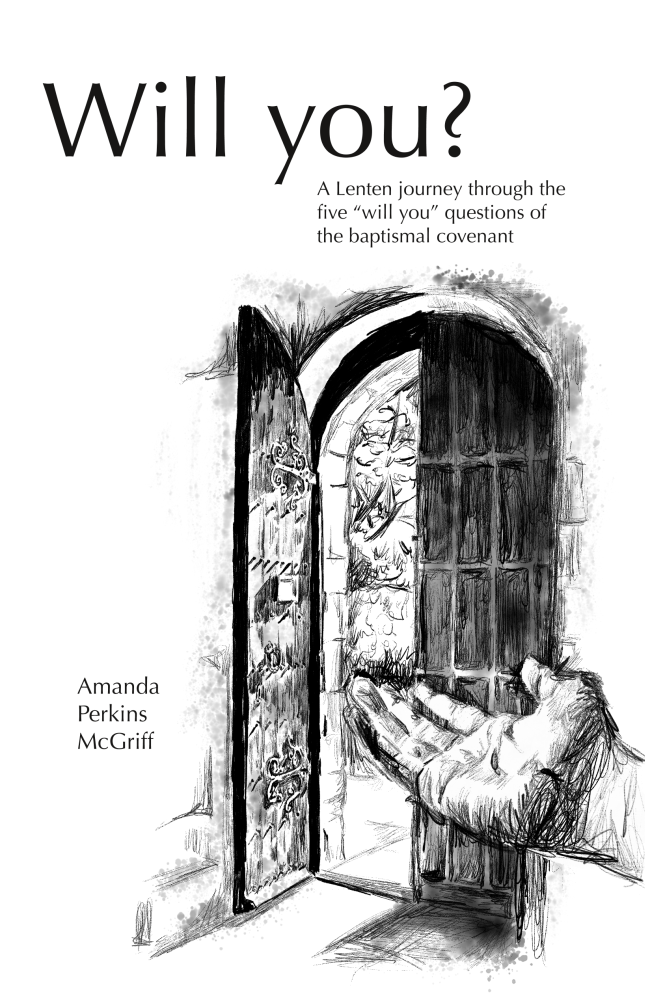 Will you?

A Lenten journey through the five "will you" questions of the baptismal covenant

Amanda
Perkins
McGriff